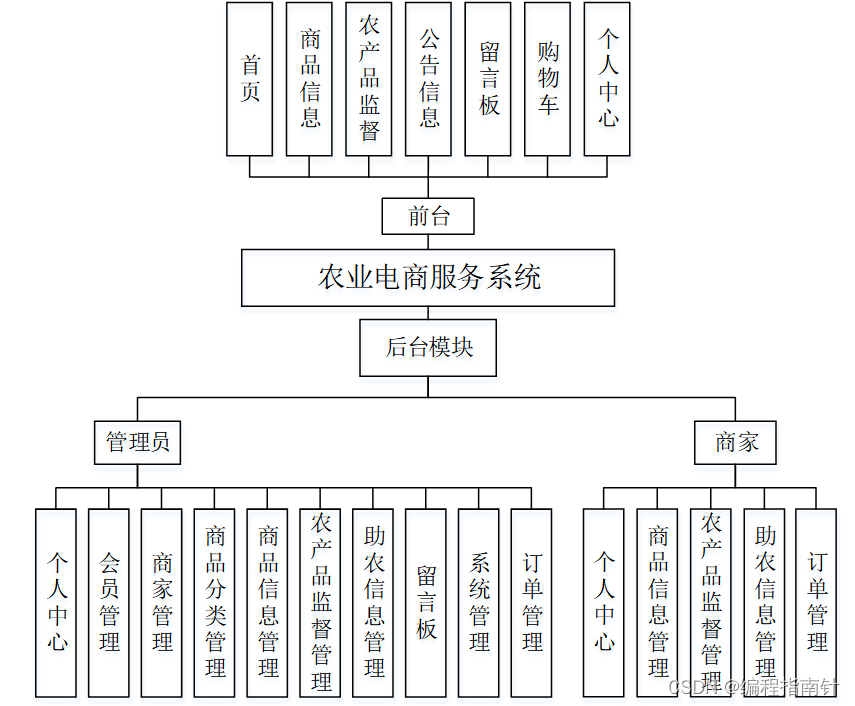 首页
商品信息
农产品监督
公告信息
留言板
购物车
个人中心

前台

农业电商服务系统

后台模块

管理员

商家

个人中心
会员管理
商家管理
商品分类管理
商品信息管理
农产品监督管理
助农信息管理
留言板
系统管理
订单管理

个人中心
商品信息管理
农产品监督管理
助农信息管理
订单管理

CSDN @编程指南针